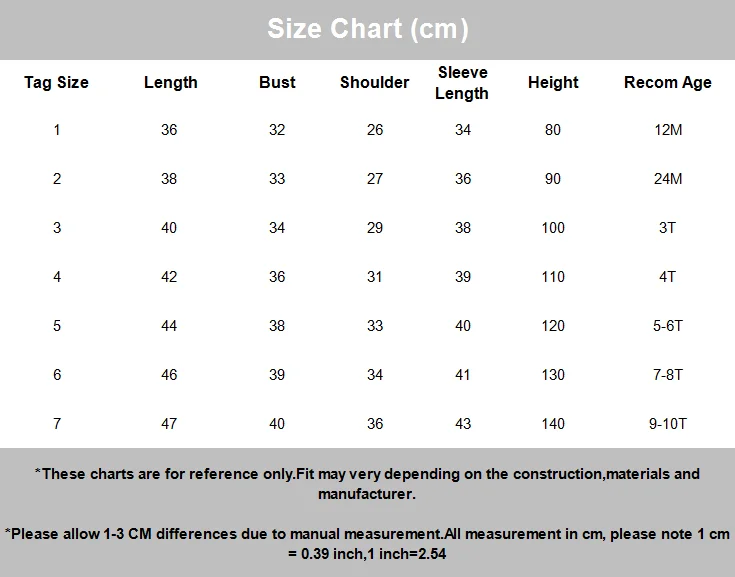 Size Chart (cm)

| Tag Size | Length | Bust | Shoulder | Sleeve Length | Height | Recom Age |
|---|---|---|---|---|---|---|
| 1 | 36 | 32 | 26 | 34 | 80 | 12M |
| 2 | 38 | 33 | 27 | 36 | 90 | 24M |
| 3 | 40 | 34 | 29 | 38 | 100 | 3T |
| 4 | 42 | 36 | 31 | 39 | 110 | 4T |
| 5 | 44 | 38 | 33 | 40 | 120 | 5-6T |
| 6 | 46 | 39 | 34 | 41 | 130 | 7-8T |
| 7 | 47 | 40 | 36 | 43 | 140 | 9-10T |

*These charts are for reference only.Fit may very depending on the construction,materials and manufacturer.

*Please allow 1-3 CM differences due to manual measurement.All measurement in cm, please note 1 cm = 0.39 inch,1 inch=2.54